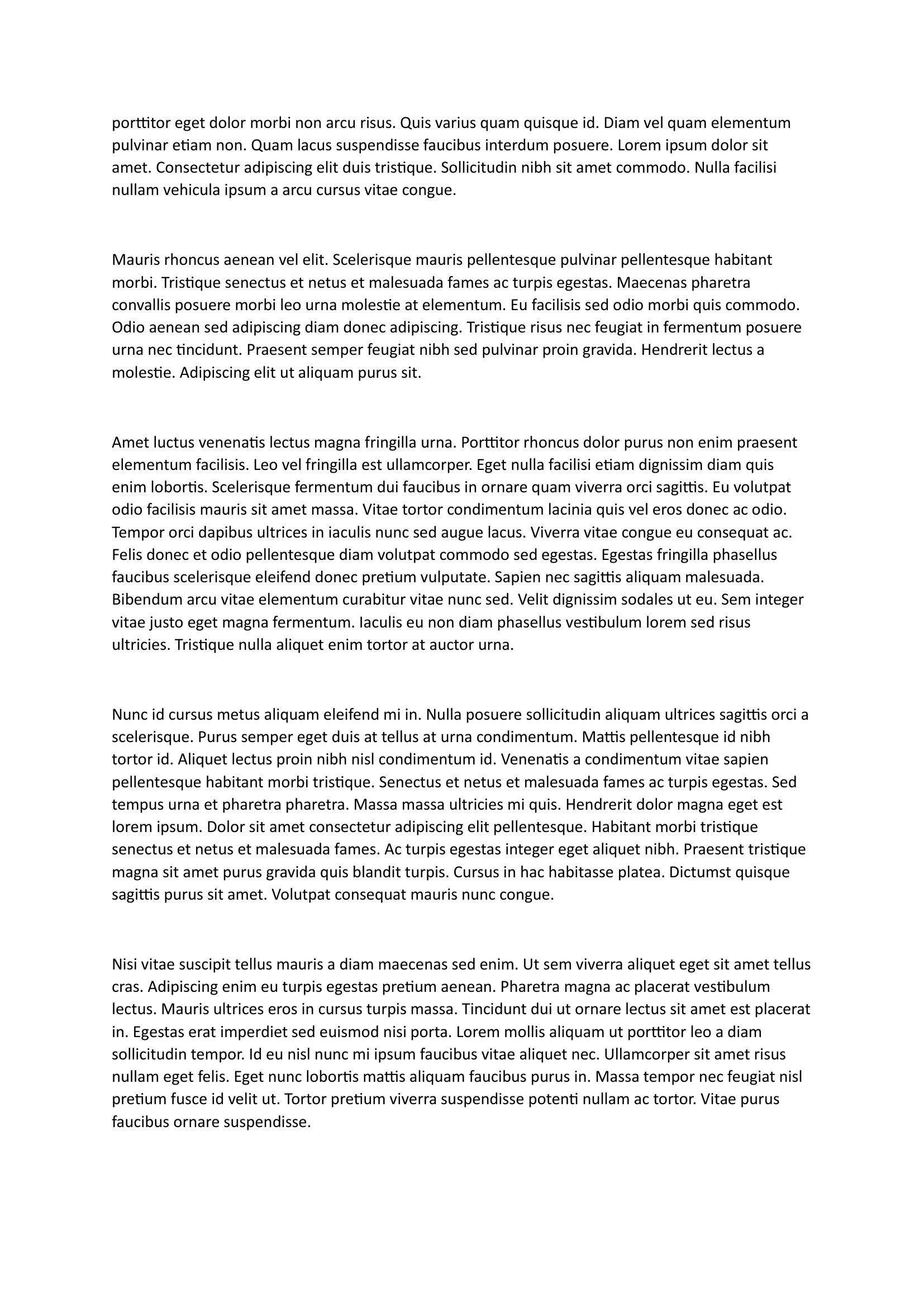 porttitor eget dolor morbi non arcu risus. Quis varius quam quisque id. Diam vel quam elementum pulvinar etiam non. Quam lacus suspendisse faucibus interdum posuere. Lorem ipsum dolor sit amet. Consectetur adipiscing elit duis tristique. Sollicitudin nibh sit amet commodo. Nulla facilisi nullam vehicula ipsum a arcu cursus vitae congue.

Mauris rhoncus aenean vel elit. Scelerisque mauris pellentesque pulvinar pellentesque habitant morbi. Tristique senectus et netus et malesuada fames ac turpis egestas. Maecenas pharetra convallis posuere morbi leo urna molestie at elementum. Eu facilisis sed odio morbi quis commodo. Odio aenean sed adipiscing diam donec adipiscing. Tristique risus nec feugiat in fermentum posuere urna nec tincidunt. Praesent semper feugiat nibh sed pulvinar proin gravida. Hendrerit lectus a molestie. Adipiscing elit ut aliquam purus sit.

Amet luctus venenatis lectus magna fringilla urna. Porttitor rhoncus dolor purus non enim praesent elementum facilisis. Leo vel fringilla est ullamcorper. Eget nulla facilisi etiam dignissim diam quis enim lobortis. Scelerisque fermentum dui faucibus in ornare quam viverra orci sagittis. Eu volutpat odio facilisis mauris sit amet massa. Vitae tortor condimentum lacinia quis vel eros donec ac odio. Tempor orci dapibus ultrices in iaculis nunc sed augue lacus. Viverra vitae congue eu consequat ac. Felis donec et odio pellentesque diam volutpat commodo sed egestas. Egestas fringilla phasellus faucibus scelerisque eleifend donec pretium vulputate. Sapien nec sagittis aliquam malesuada. Bibendum arcu vitae elementum curabitur vitae nunc sed. Velit dignissim sodales ut eu. Sem integer vitae justo eget magna fermentum. Iaculis eu non diam phasellus vestibulum lorem sed risus ultricies. Tristique nulla aliquet enim tortor at auctor urna.

Nunc id cursus metus aliquam eleifend mi in. Nulla posuere sollicitudin aliquam ultrices sagittis orci a scelerisque. Purus semper eget duis at tellus at urna condimentum. Mattis pellentesque id nibh tortor id. Aliquet lectus proin nibh nisl condimentum id. Venenatis a condimentum vitae sapien pellentesque habitant morbi tristique. Senectus et netus et malesuada fames ac turpis egestas. Sed tempus urna et pharetra pharetra. Massa massa ultricies mi quis. Hendrerit dolor magna eget est lorem ipsum. Dolor sit amet consectetur adipiscing elit pellentesque. Habitant morbi tristique senectus et netus et malesuada fames. Ac turpis egestas integer eget aliquet nibh. Praesent tristique magna sit amet purus gravida quis blandit turpis. Cursus in hac habitasse platea. Dictumst quisque sagittis purus sit amet. Volutpat consequat mauris nunc congue.

Nisi vitae suscipit tellus mauris a diam maecenas sed enim. Ut sem viverra aliquet eget sit amet tellus cras. Adipiscing enim eu turpis egestas pretium aenean. Pharetra magna ac placerat vestibulum lectus. Mauris ultrices eros in cursus turpis massa. Tincidunt dui ut ornare lectus sit amet est placerat in. Egestas erat imperdiet sed euismod nisi porta. Lorem mollis aliquam ut porttitor leo a diam sollicitudin tempor. Id eu nisl nunc mi ipsum faucibus vitae aliquet nec. Ullamcorper sit amet risus nullam eget felis. Eget nunc lobortis mattis aliquam faucibus purus in. Massa tempor nec feugiat nisl pretium fusce id velit ut. Tortor pretium viverra suspendisse potenti nullam ac tortor. Vitae purus faucibus ornare suspendisse.